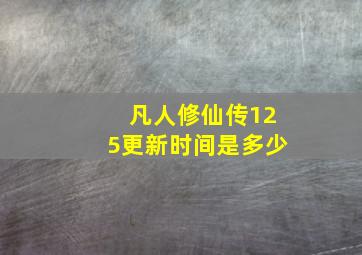 凡人修仙传125更新时间是多少